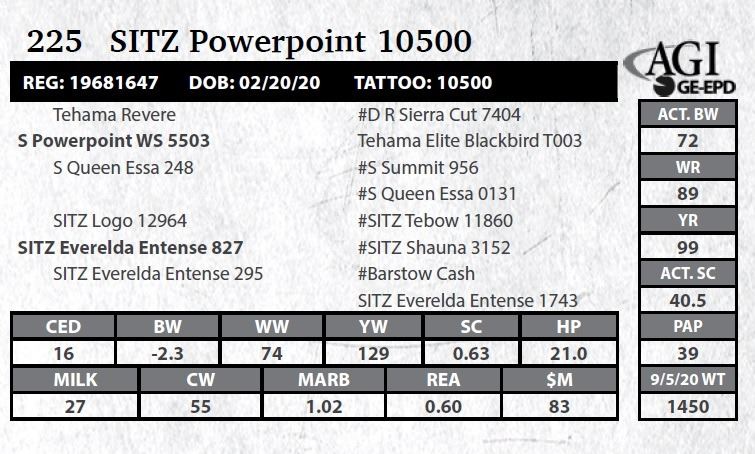 225 SITZ Powerpoint 10500

AGI GE-EPD

REG: 19681647 DOB: 02/20/20 TATTOO: 10500

Tehama Revere
S Powerpoint WS 5503
S Queen Essa 248

SITZ Logo 12964
SITZ Everelda Entense 827
SITZ Everelda Entense 295

#D R Sierra Cut 7404
Tehama Elite Blackbird T003
#S Summit 956
#S Queen Essa 0131
#SITZ Tebow 11860
#SITZ Shauna 3152
#Barstow Cash
SITZ Everelda Entense 1743

| CED | BW | WW | YW | SC | HP |
|---|---|---|---|---|---|
| 16 | -2.3 | 74 | 129 | 0.63 | 21.0 |

| MILK | CW | MARB | REA | $M |
|---|---|---|---|---|
| 27 | 55 | 1.02 | 0.60 | 83 |

ACT. BW
72
WR
89
YR
99
ACT. SC
40.5
PAP
39
9/5/20 WT
1450